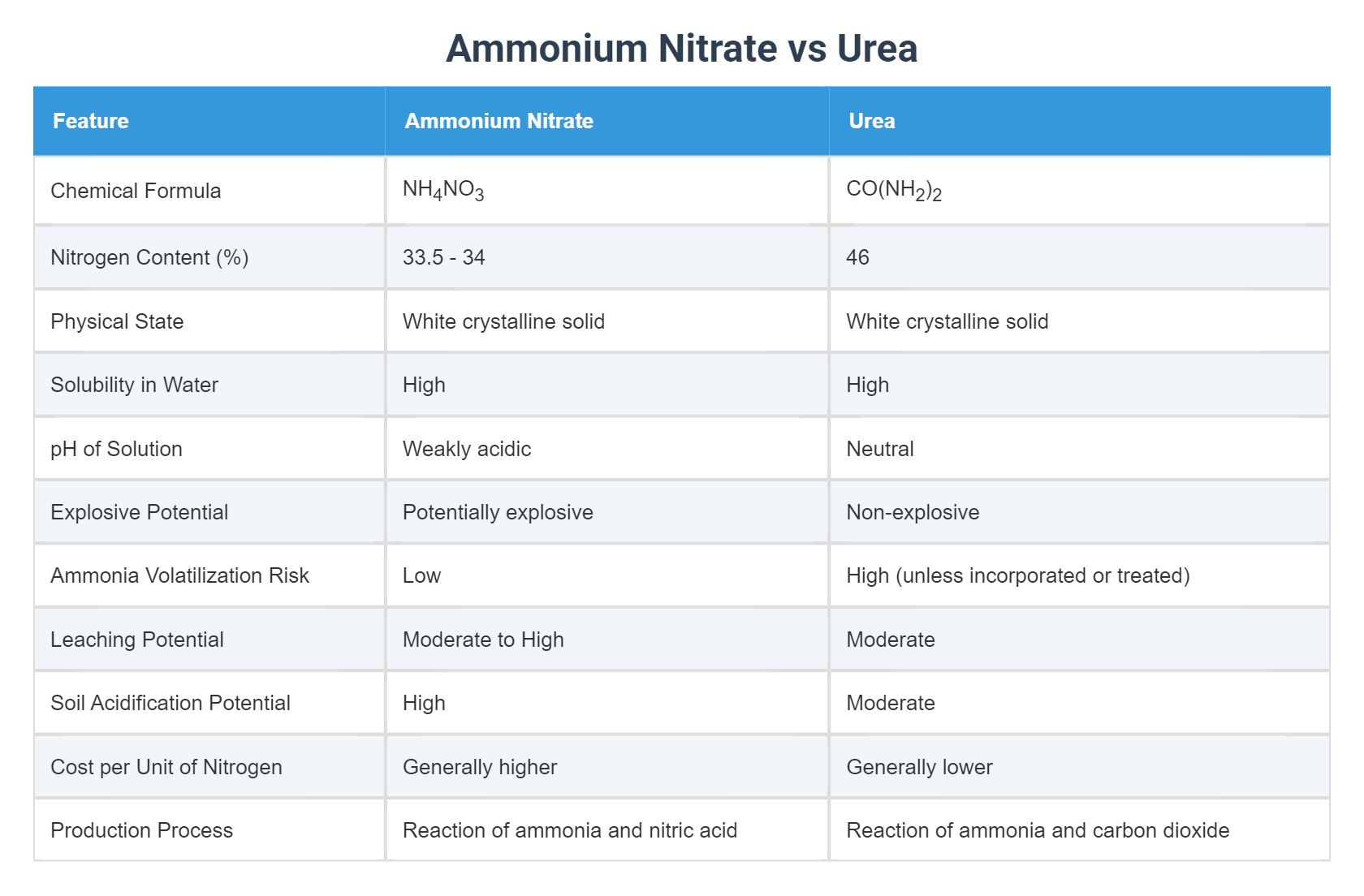 Ammonium Nitrate vs Urea

| Feature | Ammonium Nitrate | Urea |
|---|---|---|
| Chemical Formula | $NH_4NO_3$ | $CO(NH_2)_2$ |
| Nitrogen Content (%) | 33.5 - 34 | 46 |
| Physical State | White crystalline solid | White crystalline solid |
| Solubility in Water | High | High |
| pH of Solution | Weakly acidic | Neutral |
| Explosive Potential | Potentially explosive | Non-explosive |
| Ammonia Volatilization Risk | Low | High (unless incorporated or treated) |
| Leaching Potential | Moderate to High | Moderate |
| Soil Acidification Potential | High | Moderate |
| Cost per Unit of Nitrogen | Generally higher | Generally lower |
| Production Process | Reaction of ammonia and nitric acid | Reaction of ammonia and carbon dioxide |